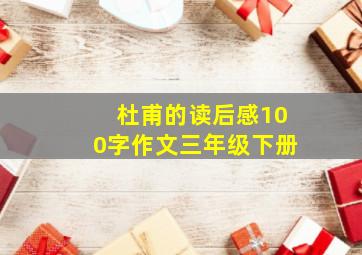 杜甫的读后感100字作文三年级下册